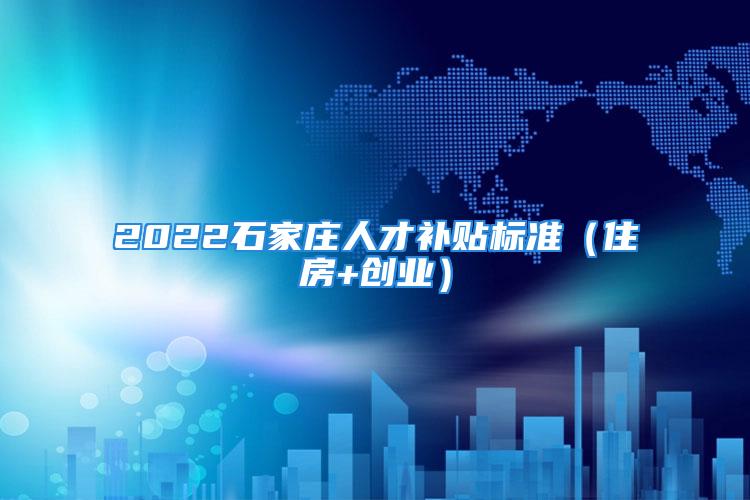 2022石家庄人才补贴标准（住房+创业）